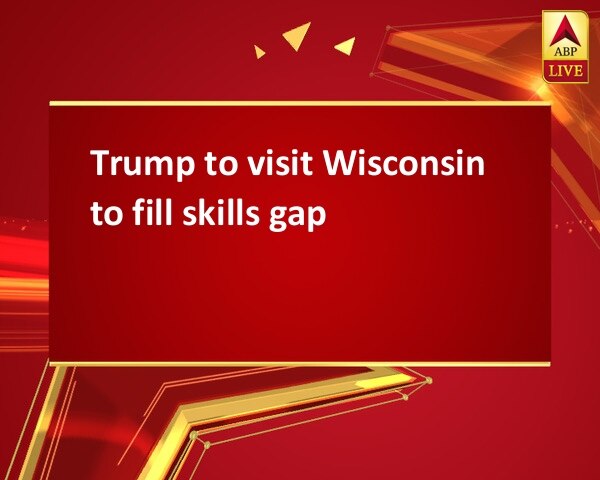 ABP
LIVE

Trump to visit Wisconsin to fill skills gap